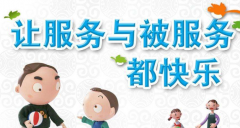 让服务与被服务
都快乐